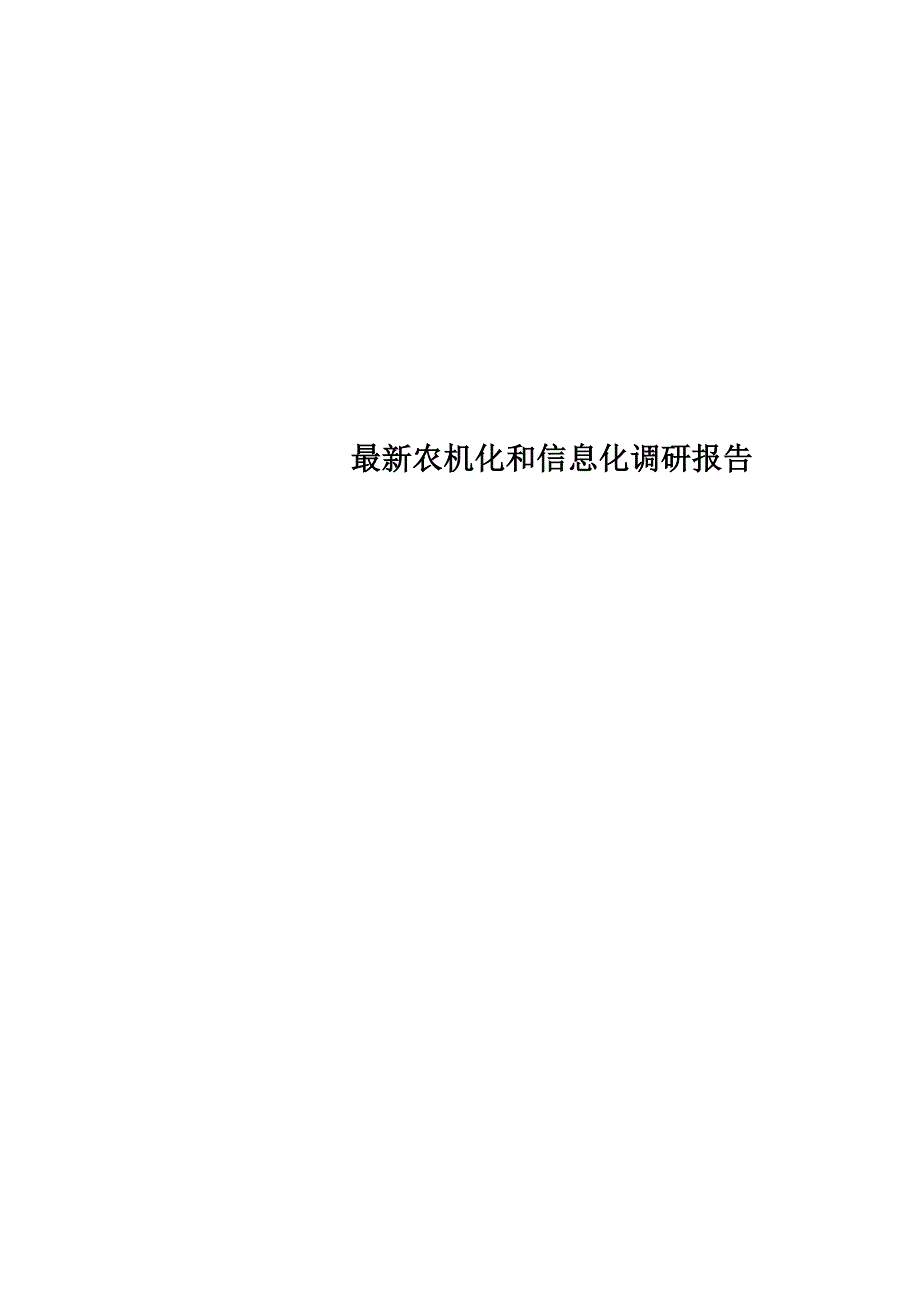 最新农机化和信息化调研报告